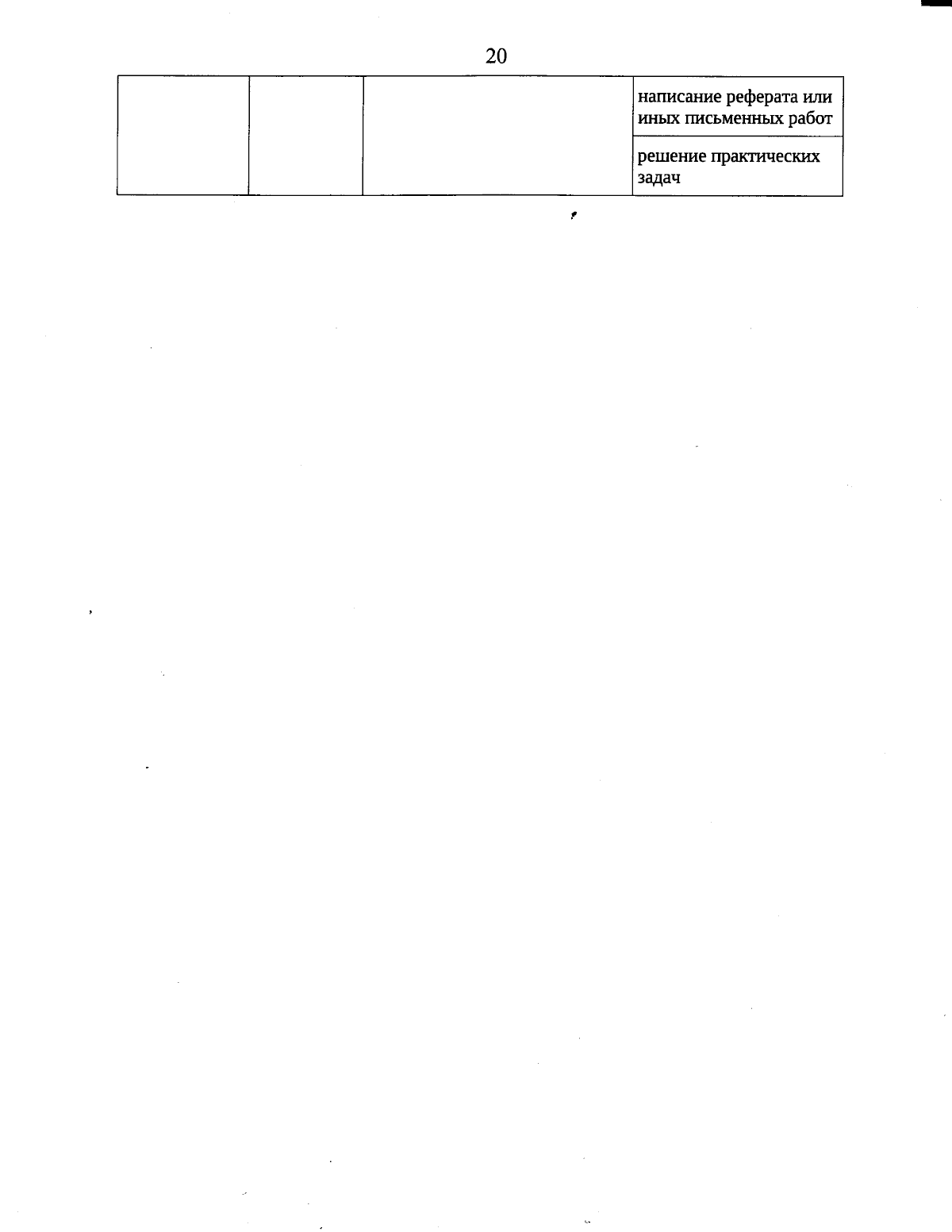 20

|  |  |  |  |
|---|---|---|---|
|  |  |  | написание реферата или иных письменных работ |
|  |  |  | решение практических задач |